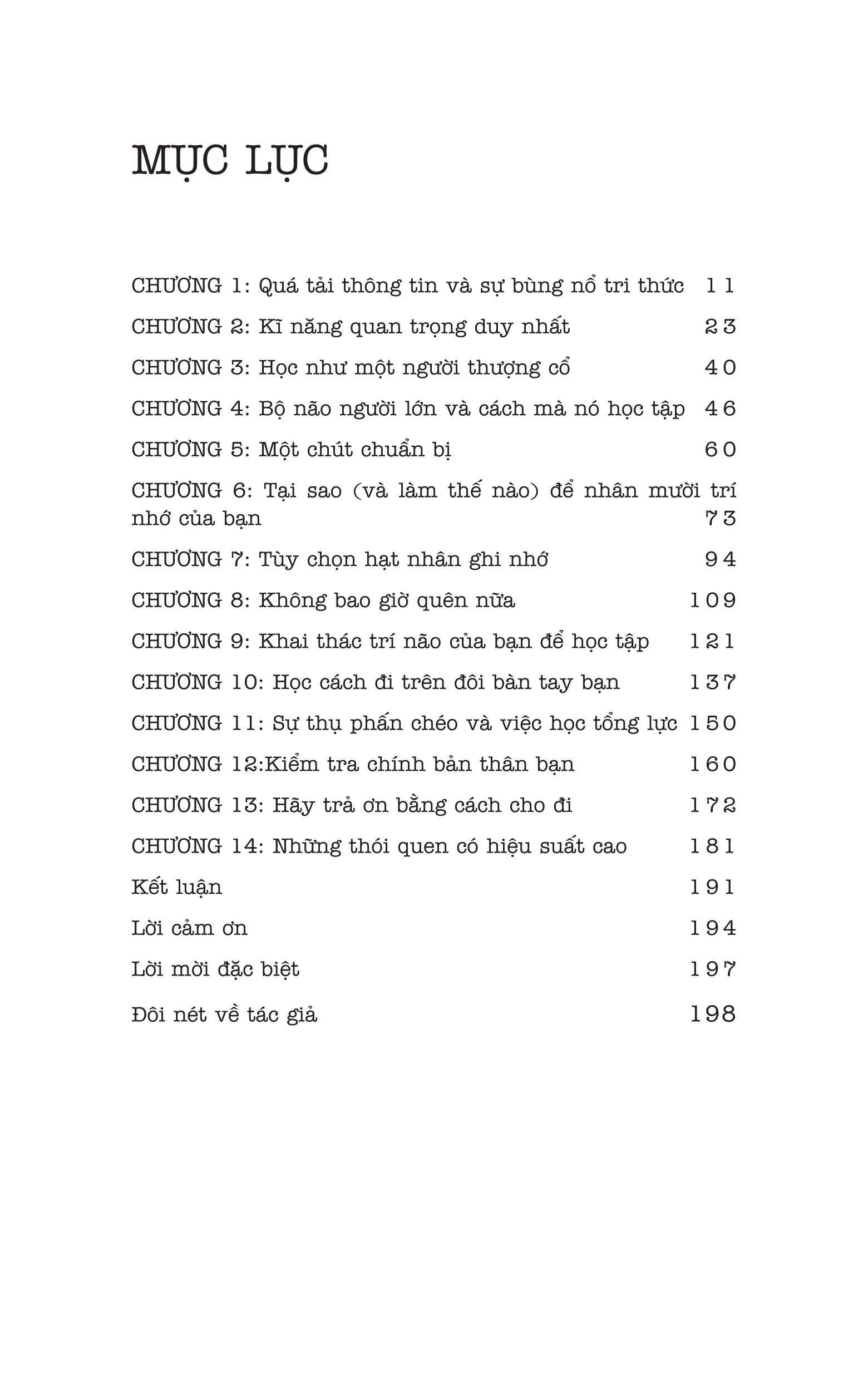 MỤC LỤC

CHƯƠNG 1: Quá tải thông tin và sự bùng nổ tri thức 11

CHƯƠNG 2: Kĩ năng quan trọng duy nhất 23

CHƯƠNG 3: Học như một người thượng cổ 40

CHƯƠNG 4: Bộ não người lớn và cách mà nó học tập 46

CHƯƠNG 5: Một chút chuẩn bị 60

CHƯƠNG 6: Tại sao (và làm thế nào) để nhân mười trí nhớ của bạn 73

CHƯƠNG 7: Tùy chọn hạt nhân ghi nhớ 94

CHƯƠNG 8: Không bao giờ quên nữa 109

CHƯƠNG 9: Khai thác trí não của bạn để học tập 121

CHƯƠNG 10: Học cách đi trên đôi bàn tay bạn 137

CHƯƠNG 11: Sự thụ phấn chéo và việc học tổng lực 150

CHƯƠNG 12:Kiểm tra chính bản thân bạn 160

CHƯƠNG 13: Hãy trả ơn bằng cách cho đi 172

CHƯƠNG 14: Những thói quen có hiệu suất cao 181

Kết luận 191

Lời cảm ơn 194

Lời mời đặc biệt 197

Đôi nét về tác giả 198